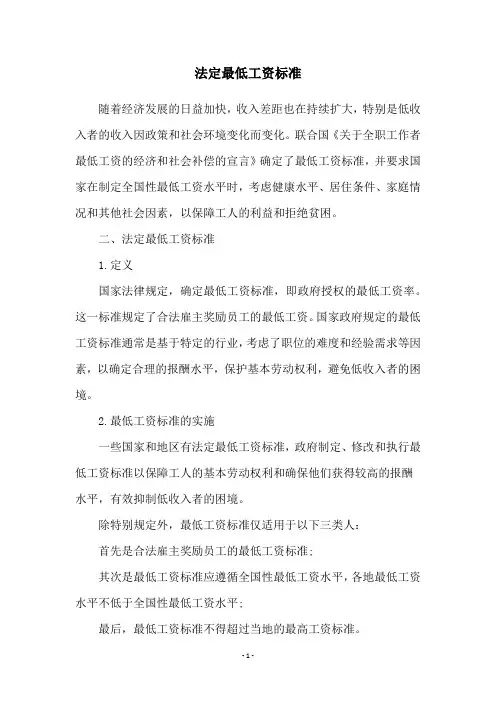 法定最低工资标准

随着经济发展的日益加快，收入差距也在持续扩大，特别是低收入者的收入因政策和社会环境变化而变化。联合国《关于全职工作者最低工资的经济和社会补偿的宣言》确定了最低工资标准，并要求国家在制定全国性最低工资水平时，考虑健康水平、居住条件、家庭情况和其他社会因素，以保障工人的利益和拒绝贫困。

二、法定最低工资标准

1.定义

国家法律规定，确定最低工资标准，即政府授权的最低工资率。这一标准规定了合法雇主奖励员工的最低工资。国家政府规定的最低工资标准通常是基于特定的行业，考虑了职位的难度和经验需求等因素，以确定合理的报酬水平，保护基本劳动权利，避免低收入者的困境。

2.最低工资标准的实施

一些国家和地区有法定最低工资标准，政府制定、修改和执行最低工资标准以保障工人的基本劳动权利和确保他们获得较高的报酬水平，有效抑制低收入者的困境。

除特别规定外，最低工资标准仅适用于以下三类人：

首先是合法雇主奖励员工的最低工资标准；

其次是最低工资标准应遵循全国性最低工资水平，各地最低工资水平不低于全国性最低工资水平；

最后，最低工资标准不得超过当地的最高工资标准。

- 1 -